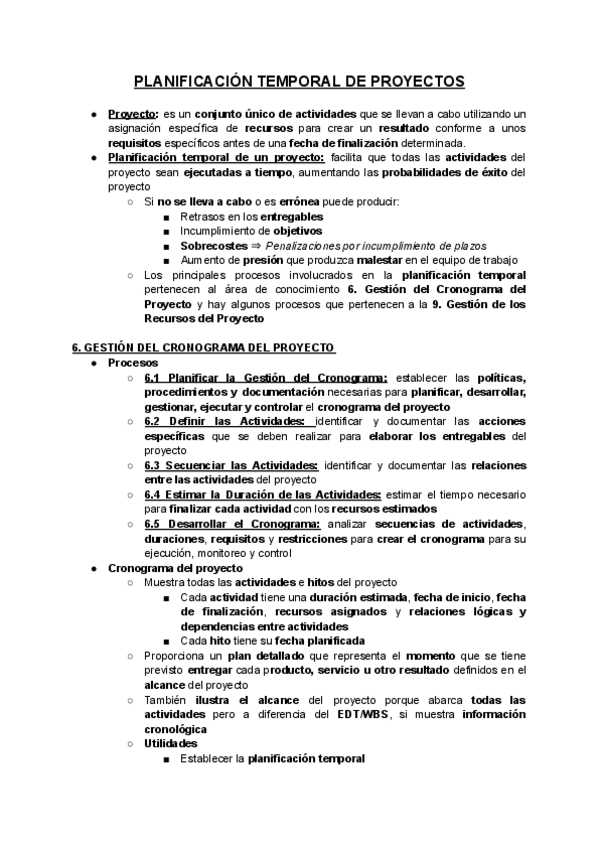 PLANIFICACIÓN TEMPORAL DE PROYECTOS

● Proyecto: es un conjunto único de actividades que se llevan a cabo utilizando un asignación específica de recursos para crear un resultado conforme a unos requisitos específicos antes de una fecha de finalización determinada.
● Planificación temporal de un proyecto: facilita que todas las actividades del proyecto sean ejecutadas a tiempo, aumentando las probabilidades de éxito del proyecto
○ Si no se lleva a cabo o es errónea puede producir:
■ Retrasos en los entregables
■ Incumplimiento de objetivos
■ Sobrecostes ⇒ Penalizaciones por incumplimiento de plazos
■ Aumento de presión que produzca malestar en el equipo de trabajo
○ Los principales procesos involucrados en la planificación temporal pertenecen al área de conocimiento 6. Gestión del Cronograma del Proyecto y hay algunos procesos que pertenecen a la 9. Gestión de los Recursos del Proyecto

6. GESTIÓN DEL CRONOGRAMA DEL PROYECTO
● Procesos
○ 6.1 Planificar la Gestión del Cronograma: establecer las políticas, procedimientos y documentación necesarias para planificar, desarrollar, gestionar, ejecutar y controlar el cronograma del proyecto
○ 6.2 Definir las Actividades: identificar y documentar las acciones específicas que se deben realizar para elaborar los entregables del proyecto
○ 6.3 Secuenciar las Actividades: identificar y documentar las relaciones entre las actividades del proyecto
○ 6.4 Estimar la Duración de las Actividades: estimar el tiempo necesario para finalizar cada actividad con los recursos estimados
○ 6.5 Desarrollar el Cronograma: analizar secuencias de actividades, duraciones, requisitos y restricciones para crear el cronograma para su ejecución, monitoreo y control
● Cronograma del proyecto
○ Muestra todas las actividades e hitos del proyecto
■ Cada actividad tiene una duración estimada, fecha de inicio, fecha de finalización, recursos asignados y relaciones lógicas y dependencias entre actividades
■ Cada hito tiene su fecha planificada
○ Proporciona un plan detallado que representa el momento que se tiene previsto entregar cada producto, servicio u otro resultado definidos en el alcance del proyecto
○ También ilustra el alcance del proyecto porque abarca todas las actividades pero a diferencia del EDT/WBS, si muestra información cronológica
○ Utilidades
■ Establecer la planificación temporal